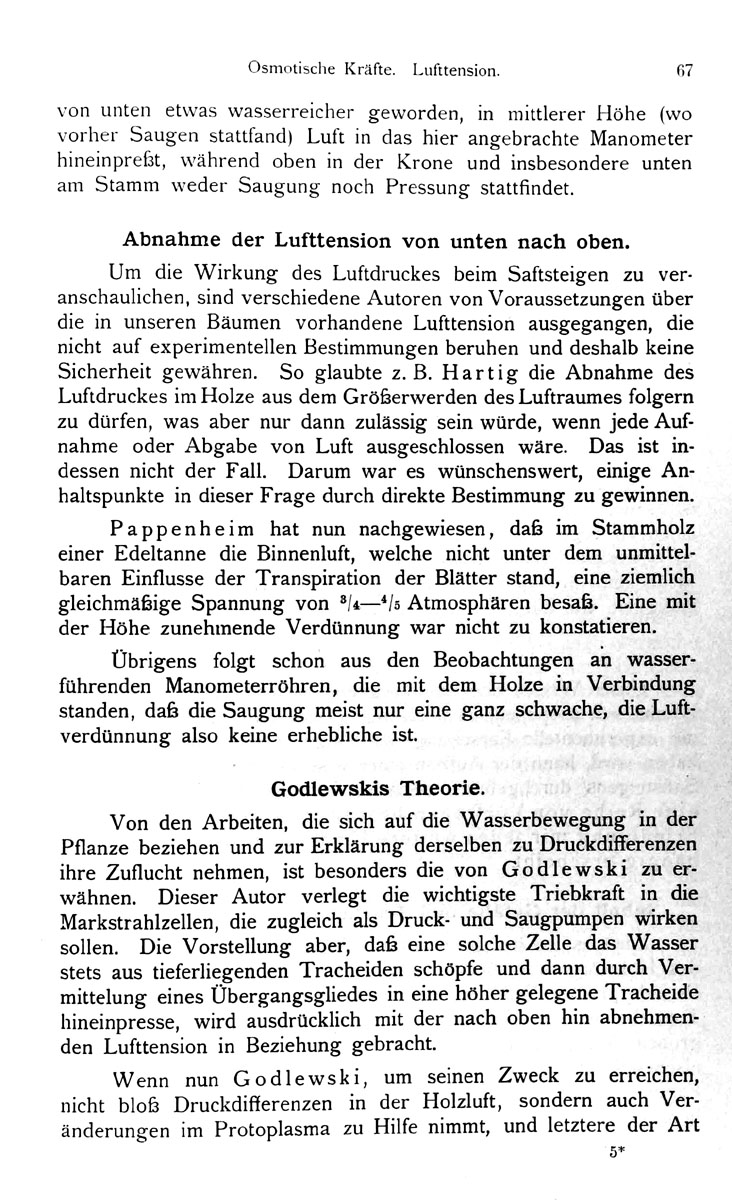 Osmotische Kräfte. Lufttension. 67

von unten etwas wasserreicher geworden, in mittlerer Höhe (wo vorher Saugen stattfand) Luft in das hier angebrachte Manometer hineinpreßt, während oben in der Krone und insbesondere unten am Stamm weder Saugung noch Pressung stattfindet.

Abnahme der Lufttension von unten nach oben.

Um die Wirkung des Luftdruckes beim Saftsteigen zu veranschaulichen, sind verschiedene Autoren von Voraussetzungen über die in unseren Bäumen vorhandene Lufttension ausgegangen, die nicht auf experimentellen Bestimmungen beruhen und deshalb keine Sicherheit gewähren. So glaubte z. B. Hartig die Abnahme des Luftdruckes im Holze aus dem Größerwerden des Luftraumes folgern zu dürfen, was aber nur dann zulässig sein würde, wenn jede Aufnahme oder Abgabe von Luft ausgeschlossen wäre. Das ist indessen nicht der Fall. Darum war es wünschenswert, einige Anhaltspunkte in dieser Frage durch direkte Bestimmung zu gewinnen.

Pappenheim hat nun nachgewiesen, daß im Stammholz einer Edeltanne die Binnenluft, welche nicht unter dem unmittelbaren Einflusse der Transpiration der Blätter stand, eine ziemlich gleichmäßige Spannung von $^3/_4$—$^4/_5$ Atmosphären besaß. Eine mit der Höhe zunehmende Verdünnung war nicht zu konstatieren.

Übrigens folgt schon aus den Beobachtungen an wasserführenden Manometerröhren, die mit dem Holze in Verbindung standen, daß die Saugung meist nur eine ganz schwache, die Luftverdünnung also keine erhebliche ist.

Godlewskis Theorie.

Von den Arbeiten, die sich auf die Wasserbewegung in der Pflanze beziehen und zur Erklärung derselben zu Druckdifferenzen ihre Zuflucht nehmen, ist besonders die von Godlewski zu erwähnen. Dieser Autor verlegt die wichtigste Triebkraft in die Markstrahlzellen, die zugleich als Druck- und Saugpumpen wirken sollen. Die Vorstellung aber, daß eine solche Zelle das Wasser stets aus tieferliegenden Tracheiden schöpfe und dann durch Vermittelung eines Übergangsgliedes in eine höher gelegene Tracheide hineinpresse, wird ausdrücklich mit der nach oben hin abnehmenden Lufttension in Beziehung gebracht.

Wenn nun Godlewski, um seinen Zweck zu erreichen, nicht bloß Druckdifferenzen in der Holzluft, sondern auch Veränderungen im Protoplasma zu Hilfe nimmt, und letztere der Art

5*